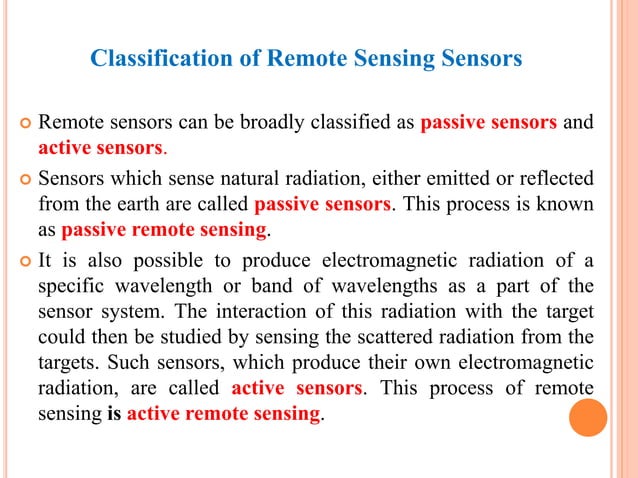 Classification of Remote Sensing Sensors

Remote sensors can be broadly classified as passive sensors and active sensors.

Sensors which sense natural radiation, either emitted or reflected from the earth are called passive sensors. This process is known as passive remote sensing.

It is also possible to produce electromagnetic radiation of a specific wavelength or band of wavelengths as a part of the sensor system. The interaction of this radiation with the target could then be studied by sensing the scattered radiation from the targets. Such sensors, which produce their own electromagnetic radiation, are called active sensors. This process of remote sensing is active remote sensing.